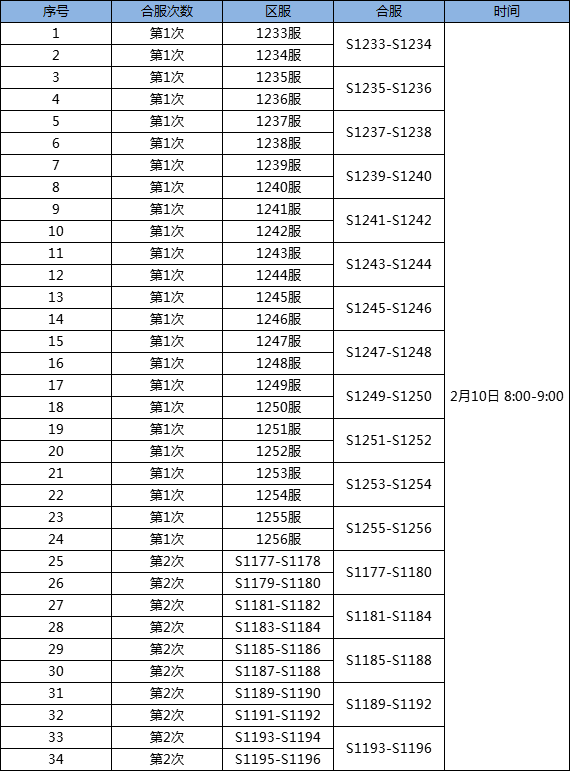 | 序号 | 合服次数 | 区服 | 合服 | 时间 |
|---|---|---|---|---|
| 1 | 第1次 | 1233服 | S1233-S1234 | 2月10日 8:00-9:00 |
| 2 | 第1次 | 1234服 | | |
| 3 | 第1次 | 1235服 | S1235-S1236 | |
| 4 | 第1次 | 1236服 | | |
| 5 | 第1次 | 1237服 | S1237-S1238 | |
| 6 | 第1次 | 1238服 | | |
| 7 | 第1次 | 1239服 | S1239-S1240 | |
| 8 | 第1次 | 1240服 | | |
| 9 | 第1次 | 1241服 | S1241-S1242 | |
| 10 | 第1次 | 1242服 | | |
| 11 | 第1次 | 1243服 | S1243-S1244 | |
| 12 | 第1次 | 1244服 | | |
| 13 | 第1次 | 1245服 | S1245-S1246 | |
| 14 | 第1次 | 1246服 | | |
| 15 | 第1次 | 1247服 | S1247-S1248 | |
| 16 | 第1次 | 1248服 | | |
| 17 | 第1次 | 1249服 | S1249-S1250 | |
| 18 | 第1次 | 1250服 | | |
| 19 | 第1次 | 1251服 | S1251-S1252 | |
| 20 | 第1次 | 1252服 | | |
| 21 | 第1次 | 1253服 | S1253-S1254 | |
| 22 | 第1次 | 1254服 | | |
| 23 | 第1次 | 1255服 | S1255-S1256 | |
| 24 | 第1次 | 1256服 | | |
| 25 | 第2次 | S1177-S1178 | S1177-S1180 | |
| 26 | 第2次 | S1179-S1180 | | |
| 27 | 第2次 | S1181-S1182 | S1181-S1184 | |
| 28 | 第2次 | S1183-S1184 | | |
| 29 | 第2次 | S1185-S1186 | S1185-S1188 | |
| 30 | 第2次 | S1187-S1188 | | |
| 31 | 第2次 | S1189-S1190 | S1189-S1192 | |
| 32 | 第2次 | S1191-S1192 | | |
| 33 | 第2次 | S1193-S1194 | S1193-S1196 | |
| 34 | 第2次 | S1195-S1196 | | |